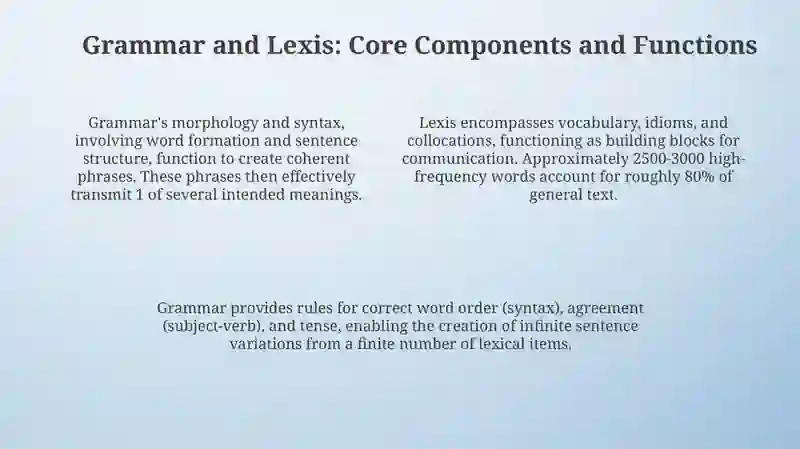 Grammar and Lexis: Core Components and Functions

Grammar's morphology and syntax, involving word formation and sentence structure, function to create coherent phrases. These phrases then effectively transmit 1 of several intended meanings.

Lexis encompasses vocabulary, idioms, and collocations, functioning as building blocks for communication. Approximately 2500-3000 high-frequency words account for roughly 80% of general text.

Grammar provides rules for correct word order (syntax), agreement (subject-verb), and tense, enabling the creation of infinite sentence variations from a finite number of lexical items.